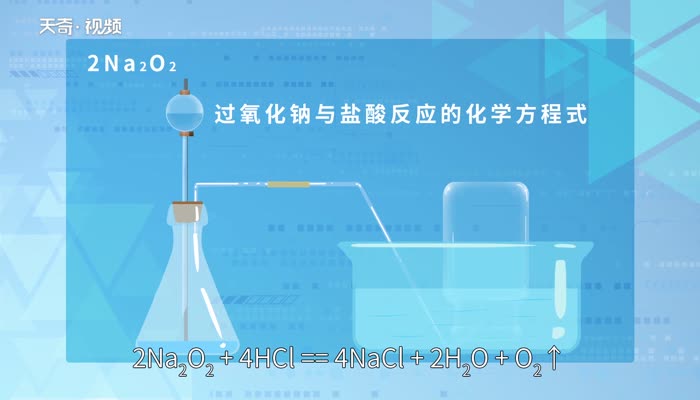 天奇·视频

$2Na_2O_2$

过氧化钠与盐酸反应的化学方程式

$2Na_2O_2 + 4HCl == 4NaCl + 2H_2O + O_2\uparrow$